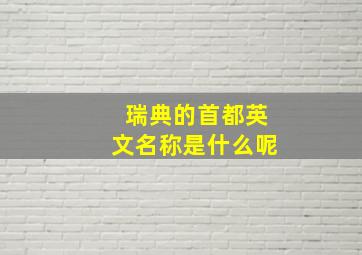 瑞典的首都英文名称是什么呢